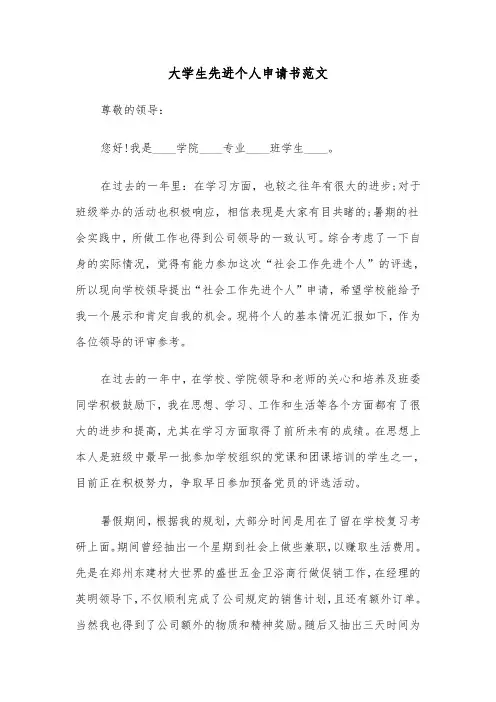 大学生先进个人申请书范文

尊敬的领导:

您好!我是____学院____专业____班学生____。

在过去的一年里:在学习方面，也较之往年有很大的进步;对于班级举办的活动也积极响应，相信表现是大家有目共睹的;暑期的社会实践中，所做工作也得到公司领导的一致认可。综合考虑了一下自身的实际情况，觉得有能力参加这次“社会工作先进个人”的评选，所以现向学校领导提出“社会工作先进个人”申请，希望学校能给予我一个展示和肯定自我的机会。现将个人的基本情况汇报如下，作为各位领导的评审参考。

在过去的一年中，在学校、学院领导和老师的关心和培养及班委同学积极鼓励下，我在思想、学习、工作和生活等各个方面都有了很大的进步和提高，尤其在学习方面取得了前所未有的成绩。在思想上本人是班级中最早一批参加学校组织的党课和团课培训的学生之一，目前正在积极努力，争取早日参加预备党员的评选活动。

暑假期间，根据我的规划，大部分时间是用在了留在学校复习考研上面。期间曾经抽出一个星期到社会上做些兼职，以赚取生活费用。先是在郑州东建材大世界的盛世五金卫浴商行做促销工作，在经理的英明领导下，不仅顺利完成了公司规定的销售计划，且还有额外订单。当然我也得到了公司额外的物质和精神奖励。随后又抽出三天时间为